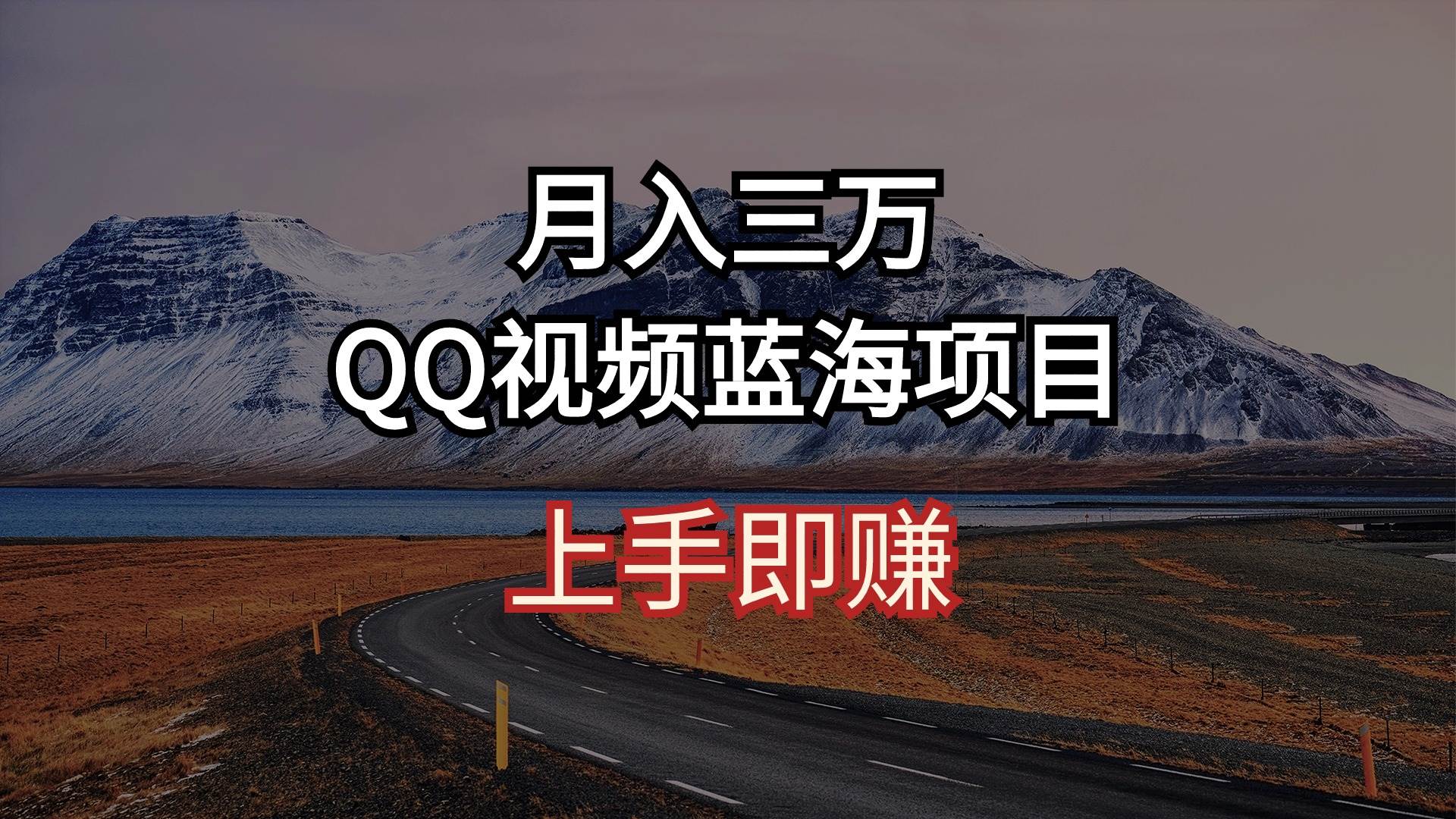 月入三万
QQ视频蓝海项目
上手即赚